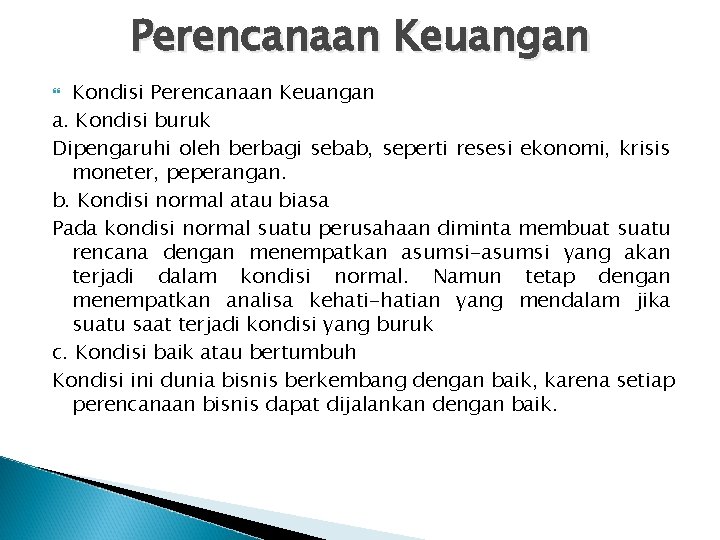 Perencanaan Keuangan

Kondisi Perencanaan Keuangan

a. Kondisi buruk

Dipengaruhi oleh berbagi sebab, seperti resesi ekonomi, krisis moneter, peperangan.

b. Kondisi normal atau biasa

Pada kondisi normal suatu perusahaan diminta membuat suatu rencana dengan menempatkan asumsi-asumsi yang akan terjadi dalam kondisi normal. Namun tetap dengan menempatkan analisa kehati-hatian yang mendalam jika suatu saat terjadi kondisi yang buruk

c. Kondisi baik atau bertumbuh

Kondisi ini dunia bisnis berkembang dengan baik, karena setiap perencanaan bisnis dapat dijalankan dengan baik.